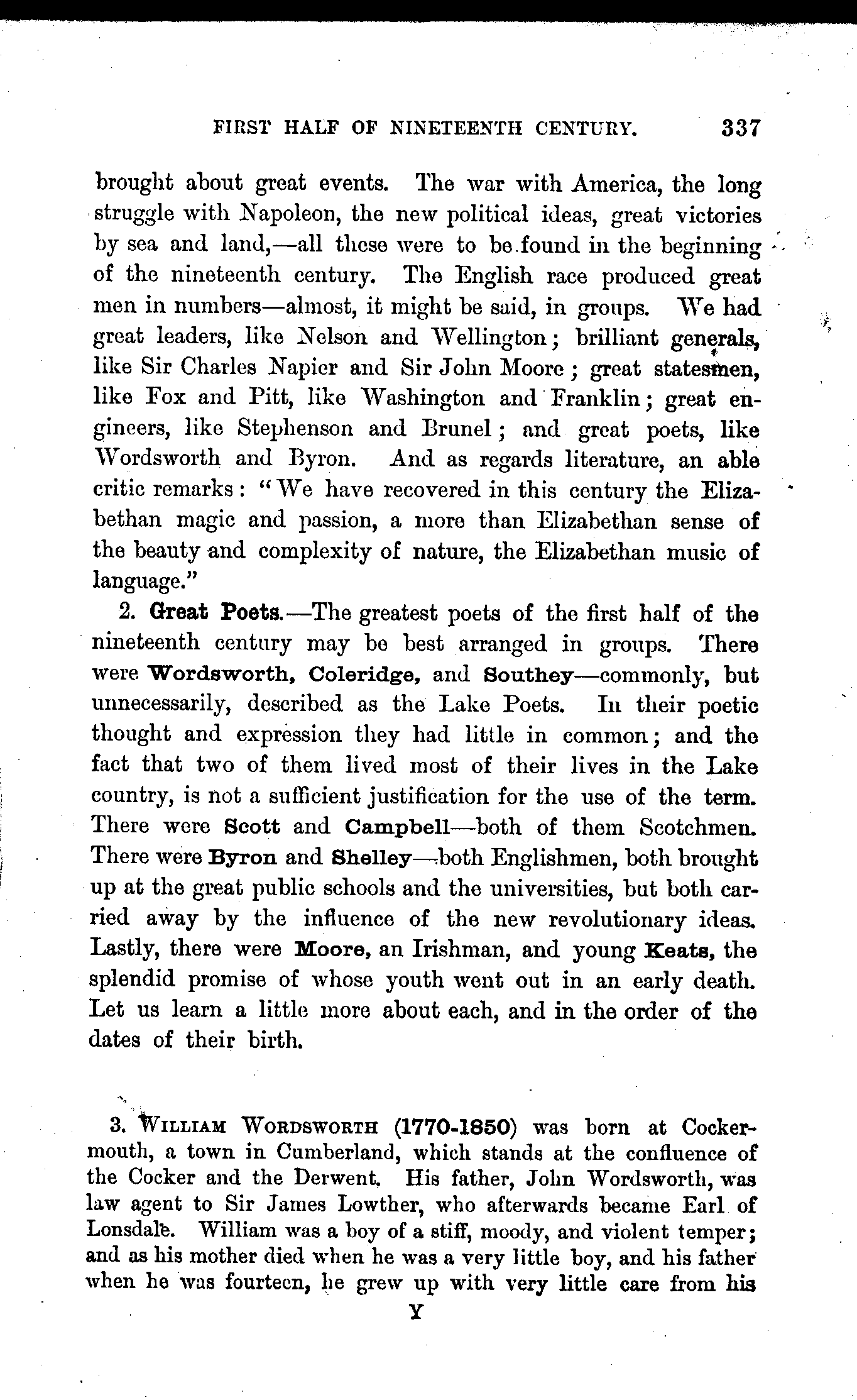 FIRST HALF OF NINETEENTH CENTURY. 337

brought about great events. The war with America, the long struggle with Napoleon, the new political ideas, great victories by sea and land,—all these were to be found in the beginning of the nineteenth century. The English race produced great men in numbers—almost, it might be said, in groups. We had great leaders, like Nelson and Wellington; brilliant generals, like Sir Charles Napier and Sir John Moore; great statesmen, like Fox and Pitt, like Washington and Franklin; great engineers, like Stephenson and Brunel; and great poets, like Wordsworth and Byron. And as regards literature, an able critic remarks: "We have recovered in this century the Elizabethan magic and passion, a more than Elizabethan sense of the beauty and complexity of nature, the Elizabethan music of language."

2. Great Poets.—The greatest poets of the first half of the nineteenth century may be best arranged in groups. There were Wordsworth, Coleridge, and Southey—commonly, but unnecessarily, described as the Lake Poets. In their poetic thought and expression they had little in common; and the fact that two of them lived most of their lives in the Lake country, is not a sufficient justification for the use of the term. There were Scott and Campbell—both of them Scotchmen. There were Byron and Shelley—both Englishmen, both brought up at the great public schools and the universities, but both carried away by the influence of the new revolutionary ideas. Lastly, there were Moore, an Irishman, and young Keats, the splendid promise of whose youth went out in an early death. Let us learn a little more about each, and in the order of the dates of their birth.

3. WILLIAM WORDSWORTH (1770-1850) was born at Cockermouth, a town in Cumberland, which stands at the confluence of the Cocker and the Derwent. His father, John Wordsworth, was law agent to Sir James Lowther, who afterwards became Earl of Lonsdale. William was a boy of a stiff, moody, and violent temper; and as his mother died when he was a very little boy, and his father when he was fourteen, he grew up with very little care from his

Y